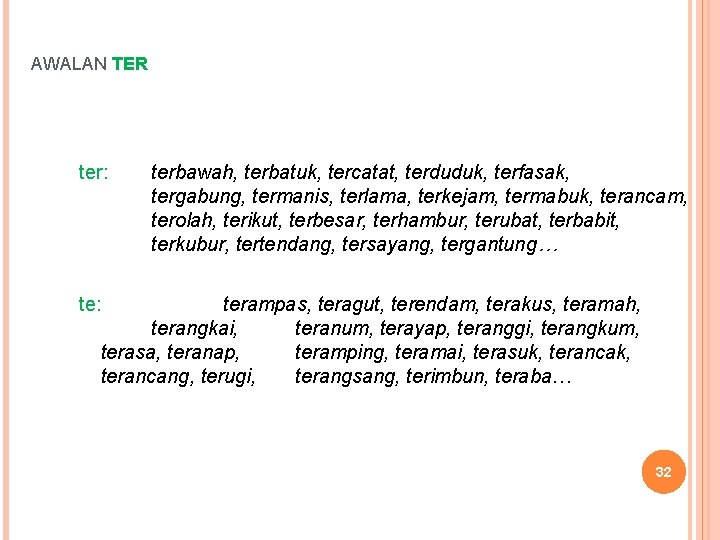 AWALAN TER

ter: terbawah, terbatuk, tercatat, terduduk, terfasak, tergabung, termanis, terlama, terkejam, termabuk, terancam, terolah, terikut, terbesar, terhambur, terubat, terbabit, terkubur, tertendang, tersayang, tergantung…

te: terampas, teragut, terendam, terakus, teramah, terangkai, teranum, terayap, teranggi, terangkum, terasa, teranap, teramping, teramai, terasuk, terancak, terancang, terugi, terangsang, terimbun, teraba…

32